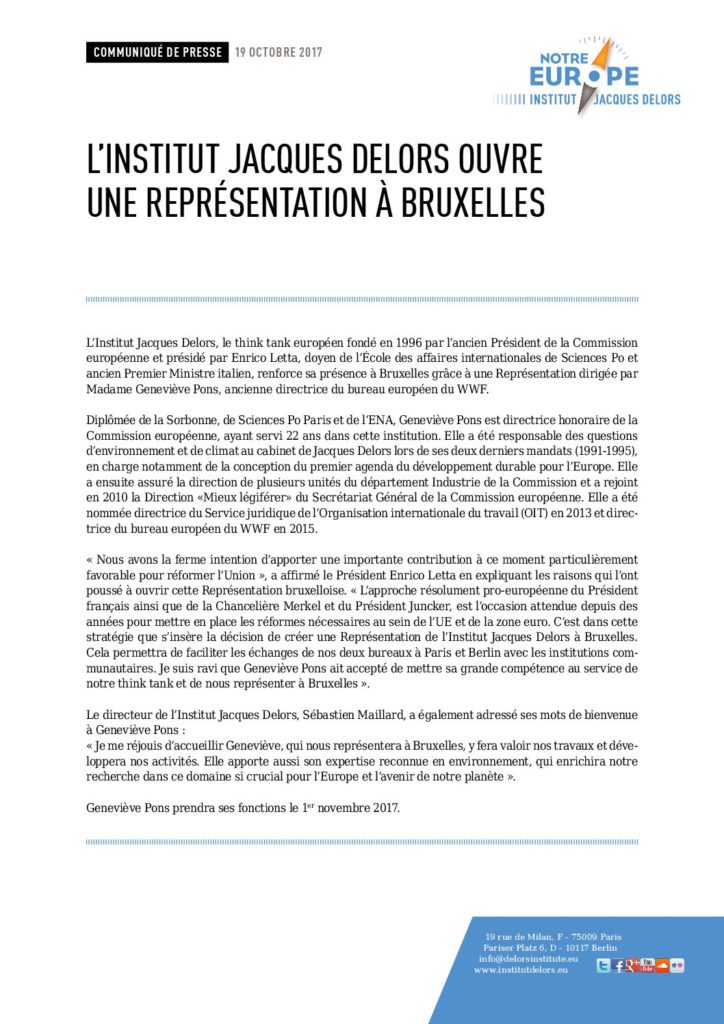 COMMUNIQUÉ DE PRESSE 19 OCTOBRE 2017

NOTRE EUROPE INSTITUT JACQUES DELORS

L'INSTITUT JACQUES DELORS OUVRE UNE REPRÉSENTATION À BRUXELLES

L'Institut Jacques Delors, le think tank européen fondé en 1996 par l'ancien Président de la Commission européenne et présidé par Enrico Letta, doyen de l'École des affaires internationales de Sciences Po et ancien Premier Ministre italien, renforce sa présence à Bruxelles grâce à une Représentation dirigée par Madame Geneviève Pons, ancienne directrice du bureau européen du WWF.

Diplômée de la Sorbonne, de Sciences Po Paris et de l'ENA, Geneviève Pons est directrice honoraire de la Commission européenne, ayant servi 22 ans dans cette institution. Elle a été responsable des questions d'environnement et de climat au cabinet de Jacques Delors lors de ses deux derniers mandats (1991-1995), en charge notamment de la conception du premier agenda du développement durable pour l'Europe. Elle a ensuite assuré la direction de plusieurs unités du département Industrie de la Commission et a rejoint en 2010 la Direction «Mieux légiférer» du Secrétariat Général de la Commission européenne. Elle a été nommée directrice du Service juridique de l'Organisation internationale du travail (OIT) en 2013 et directrice du bureau européen du WWF en 2015.

« Nous avons la ferme intention d'apporter une importante contribution à ce moment particulièrement favorable pour réformer l'Union », a affirmé le Président Enrico Letta en expliquant les raisons qui l'ont poussé à ouvrir cette Représentation bruxelloise. « L'approche résolument pro-européenne du Président français ainsi que de la Chancelière Merkel et du Président Juncker, est l'occasion attendue depuis des années pour mettre en place les réformes nécessaires au sein de l'UE et de la zone euro. C'est dans cette stratégie que s'insère la décision de créer une Représentation de l'Institut Jacques Delors à Bruxelles. Cela permettra de faciliter les échanges de nos deux bureaux à Paris et Berlin avec les institutions communautaires. Je suis ravi que Geneviève Pons ait accepté de mettre sa grande compétence au service de notre think tank et de nous représenter à Bruxelles ».

Le directeur de l'Institut Jacques Delors, Sébastien Maillard, a également adressé ses mots de bienvenue à Geneviève Pons :
« Je me réjouis d'accueillir Geneviève, qui nous représentera à Bruxelles, y fera valoir nos travaux et développera nos activités. Elle apporte aussi son expertise reconnue en environnement, qui enrichira notre recherche dans ce domaine si crucial pour l'Europe et l'avenir de notre planète ».

Geneviève Pons prendra ses fonctions le 1$^{er}$ novembre 2017.

19 rue de Milan, F – 75009 Paris
Pariser Platz 6, D – 10117 Berlin
info@delorsinstitute.eu
www.institutdelors.eu